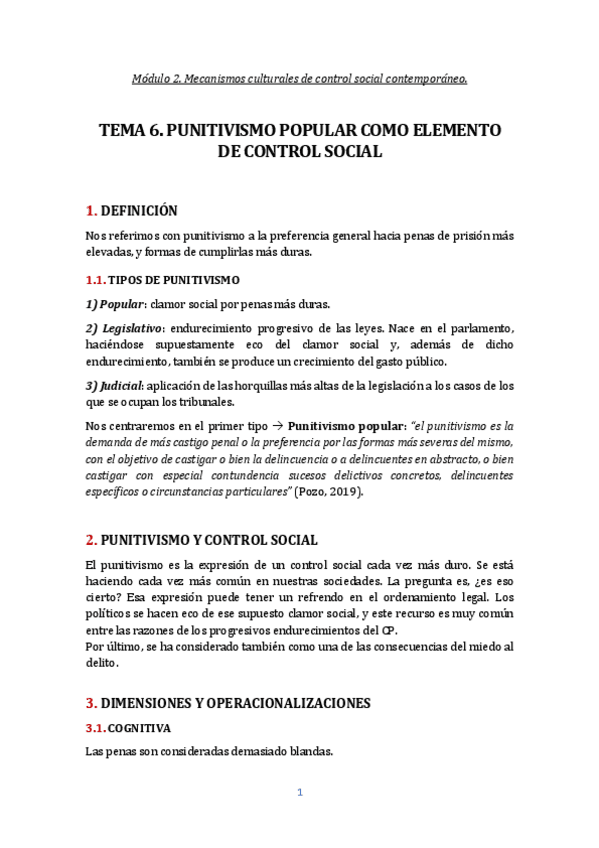 Módulo 2. Mecanismos culturales de control social contemporáneo.

TEMA 6. PUNITIVISMO POPULAR COMO ELEMENTO DE CONTROL SOCIAL

1. DEFINICIÓN

Nos referimos con punitivismo a la preferencia general hacia penas de prisión más elevadas, y formas de cumplirlas más duras.

1.1. TIPOS DE PUNITIVISMO

1) Popular: clamor social por penas más duras.

2) Legislativo: endurecimiento progresivo de las leyes. Nace en el parlamento, haciéndose supuestamente eco del clamor social y, además de dicho endurecimiento, también se produce un crecimiento del gasto público.

3) Judicial: aplicación de las horquillas más altas de la legislación a los casos de los que se ocupan los tribunales.

Nos centraremos en el primer tipo → Punitivismo popular: "el punitivismo es la demanda de más castigo penal o la preferencia por las formas más severas del mismo, con el objetivo de castigar o bien la delincuencia o a delincuentes en abstracto, o bien castigar con especial contundencia sucesos delictivos concretos, delincuentes específicos o circunstancias particulares" (Pozo, 2019).

2. PUNITIVISMO Y CONTROL SOCIAL

El punitivismo es la expresión de un control social cada vez más duro. Se está haciendo cada vez más común en nuestras sociedades. La pregunta es, ¿es eso cierto? Esa expresión puede tener un refrendo en el ordenamiento legal. Los políticos se hacen eco de ese supuesto clamor social, y este recurso es muy común entre las razones de los progresivos endurecimientos del CP.
Por último, se ha considerado también como una de las consecuencias del miedo al delito.

3. DIMENSIONES Y OPERACIONALIZACIONES

3.1. COGNITIVA

Las penas son consideradas demasiado blandas.

1